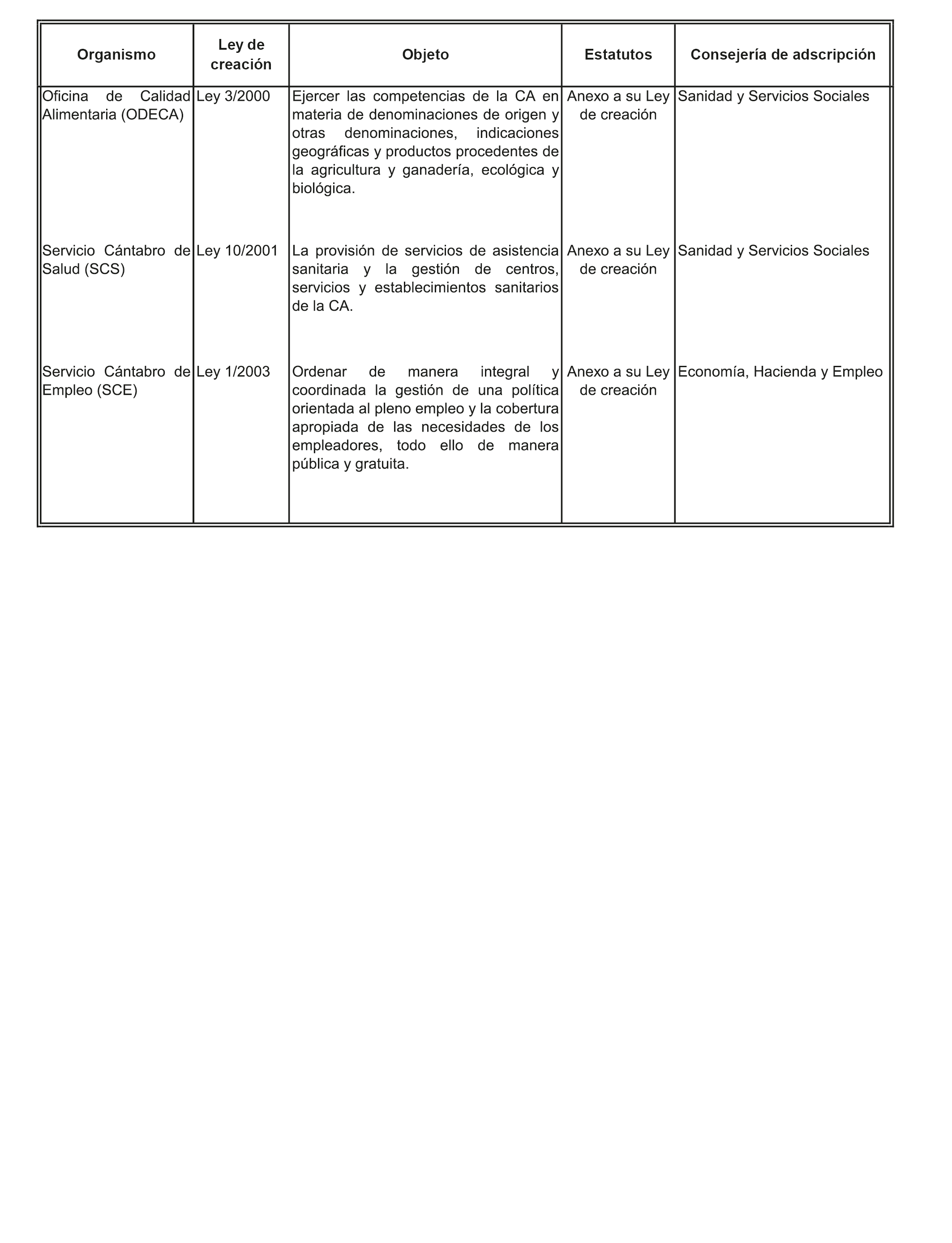 | Organismo | Ley de creación | Objeto | Estatutos | Consejería de adscripción |
|---|---|---|---|---|
| Oficina de Calidad Alimentaria (ODECA) | Ley 3/2000 | Ejercer las competencias de la CA en materia de denominaciones de origen y otras denominaciones, indicaciones geográficas y productos procedentes de la agricultura y ganadería, ecológica y biológica. | Anexo a su Ley de creación | Sanidad y Servicios Sociales |
| Servicio Cántabro de Salud (SCS) | Ley 10/2001 | La provisión de servicios de asistencia sanitaria y la gestión de centros, servicios y establecimientos sanitarios de la CA. | Anexo a su Ley de creación | Sanidad y Servicios Sociales |
| Servicio Cántabro de Empleo (SCE) | Ley 1/2003 | Ordenar de manera integral y coordinada la gestión de una política orientada al pleno empleo y la cobertura apropiada de las necesidades de los empleadores, todo ello de manera pública y gratuita. | Anexo a su Ley de creación | Economía, Hacienda y Empleo |